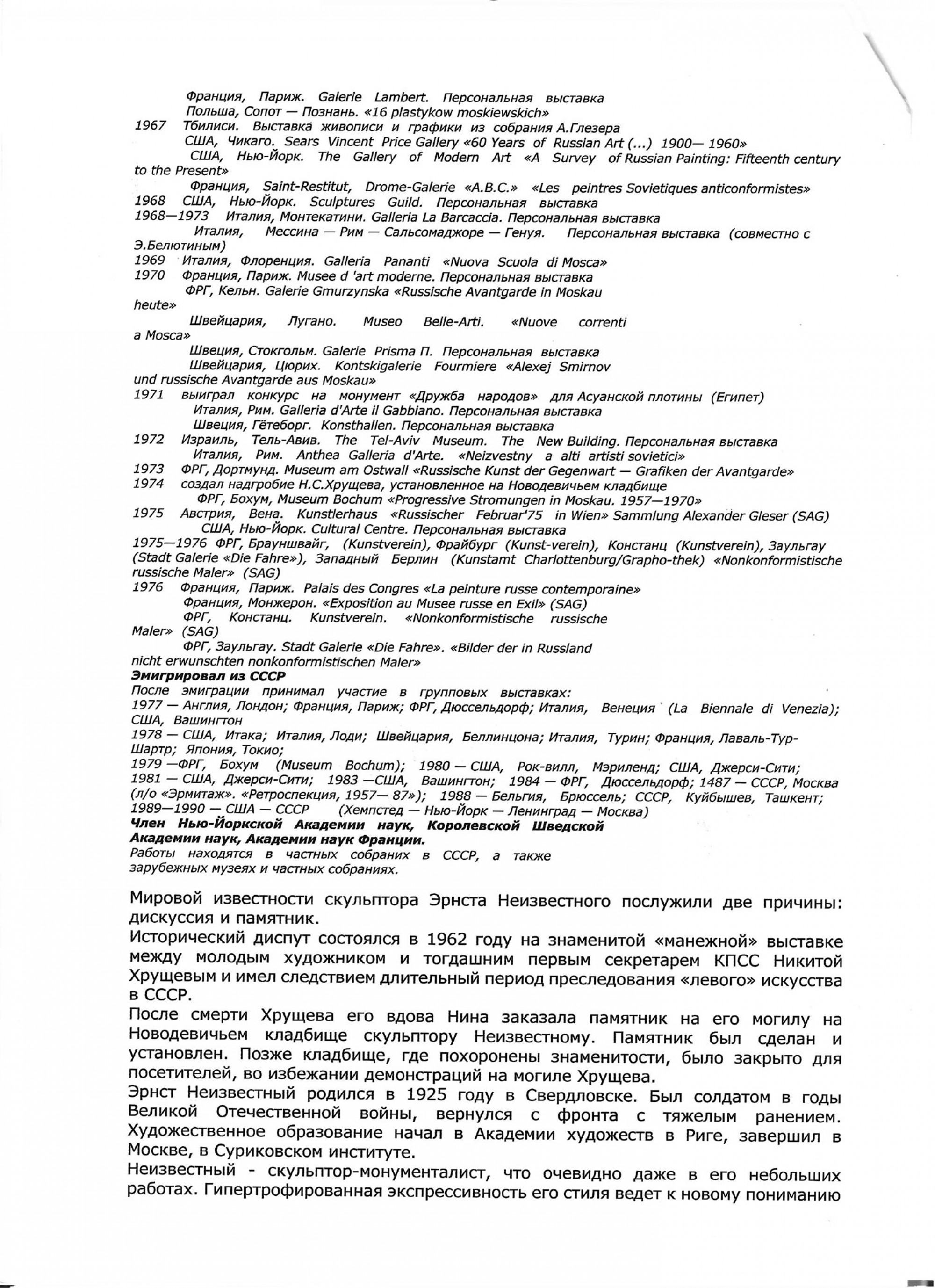 Франция, Париж. Galerie Lambert. Персональная выставка
Польша, Сопот — Познань. «16 plastykow moskiewskich»
1967 Тбилиси. Выставка живописи и графики из собрания А.Глезера
США, Чикаго. Sears Vincent Price Gallery «60 Years of Russian Art (...) 1900— 1960»
США, Нью-Йорк. The Gallery of Modern Art «A Survey of Russian Painting: Fifteenth century to the Present»
Франция, Saint-Restitut, Drome-Galerie «A.B.C.» «Les peintres Sovietiques anticonformistes»
1968 США, Нью-Йорк. Sculptures Guild. Персональная выставка
1968—1973 Италия, Монтекатини. Galleria La Barcaccia. Персональная выставка
Италия, Мессина — Рим — Сальсомаджоре — Генуя. Персональная выставка (совместно с Э.Белютиным)
1969 Италия, Флоренция. Galleria Pananti «Nuova Scuola di Mosca»
1970 Франция, Париж. Musee d 'art moderne. Персональная выставка
ФРГ, Кельн. Galerie Gmurzynska «Russische Avantgarde in Moskau heute»
Швейцария, Лугано. Museo Belle-Arti. «Nuove correnti a Mosca»
Швеция, Стокгольм. Galerie Prisma П. Персональная выставка
Швейцария, Цюрих. Kontskigalerie Fourmiere «Alexej Smirnov und russische Avantgarde aus Moskau»
1971 выиграл конкурс на монумент «Дружба народов» для Асуанской плотины (Египет)
Италия, Рим. Galleria d'Arte il Gabbiano. Персональная выставка
Швеция, Гётеборг. Konsthallen. Персональная выставка
1972 Израиль, Тель-Авив. The Tel-Aviv Museum. The New Building. Персональная выставка
Италия, Рим. Anthea Galleria d'Arte. «Neizvestny a alti artisti sovietici»
1973 ФРГ, Дортмунд. Museum am Ostwall «Russische Kunst der Gegenwart — Grafiken der Avantgarde»
1974 создал надгробие Н.С.Хрущева, установленное на Новодевичьем кладбище
ФРГ, Бохум, Museum Bochum «Progressive Stromungen in Moskau. 1957—1970»
1975 Австрия, Вена. Kunstlerhaus «Russischer Februar'75 in Wien» Sammlung Alexander Gleser (SAG)
США, Нью-Йорк. Cultural Centre. Персональная выставка
1975—1976 ФРГ, Брауншвайг, (Kunstverein), Фрайбург (Kunst-verein), Констанц (Kunstverein), Заульгау (Stadt Galerie «Die Fahre»), Западный Берлин (Kunstamt Charlottenburg/Grapho-thek) «Nonkonformistische russische Maler» (SAG)
1976 Франция, Париж. Palais des Congres «La peinture russe contemporaine»
Франция, Монжерон. «Exposition au Musee russe en Exil» (SAG)
ФРГ, Констанц. Kunstverein. «Nonkonformistische russische Maler» (SAG)
ФРГ, Заульгау. Stadt Galerie «Die Fahre». «Bilder der in Russland nicht erwunschten nonkonformistischen Maler»
Эмигрировал из СССР
После эмиграции принимал участие в групповых выставках:
1977 — Англия, Лондон; Франция, Париж; ФРГ, Дюссельдорф; Италия, Венеция (La Biennale di Venezia); США, Вашингтон
1978 — США, Итака; Италия, Лоди; Швейцария, Беллинцона; Италия, Турин; Франция, Лаваль-Тур-Шартр; Япония, Токио;
1979 —ФРГ, Бохум (Museum Bochum); 1980 — США, Рок-вилл, Мэриленд; США, Джерси-Сити; 1981 — США, Джерси-Сити; 1983 —США, Вашингтон; 1984 — ФРГ, Дюссельдорф; 1487 — СССР, Москва (л/о «Эрмитаж». «Ретроспекция, 1957— 87»); 1988 — Бельгия, Брюссель; СССР, Куйбышев, Ташкент; 1989—1990 — США — СССР (Хемпстед — Нью-Йорк — Ленинград — Москва)
Член Нью-Йоркской Академии наук, Королевской Шведской Академии наук, Академии наук Франции.
Работы находятся в частных собраних в СССР, а также зарубежных музеях и частных собраниях.

Мировой известности скульптора Эрнста Неизвестного послужили две причины: дискуссия и памятник.
Исторический диспут состоялся в 1962 году на знаменитой «манежной» выставке между молодым художником и тогдашним первым секретарем КПСС Никитой Хрущевым и имел следствием длительный период преследования «левого» искусства в СССР.
После смерти Хрущева его вдова Нина заказала памятник на его могилу на Новодевичьем кладбище скульптору Неизвестному. Памятник был сделан и установлен. Позже кладбище, где похоронены знаменитости, было закрыто для посетителей, во избежании демонстраций на могиле Хрущева.
Эрнст Неизвестный родился в 1925 году в Свердловске. Был солдатом в годы Великой Отечественной войны, вернулся с фронта с тяжелым ранением. Художественное образование начал в Академии художеств в Риге, завершил в Москве, в Суриковском институте.
Неизвестный - скульптор-монументалист, что очевидно даже в его небольших работах. Гипертрофированная экспрессивность его стиля ведет к новому пониманию